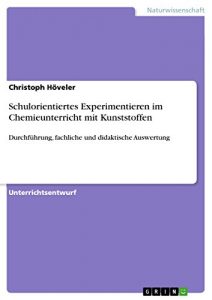 Naturwissenschaft

Christoph Höveler

Schulorientiertes Experimentieren im Chemieunterricht mit Kunststoffen

Durchführung, fachliche und didaktische Auswertung

Unterrichtsentwurf

GRIN